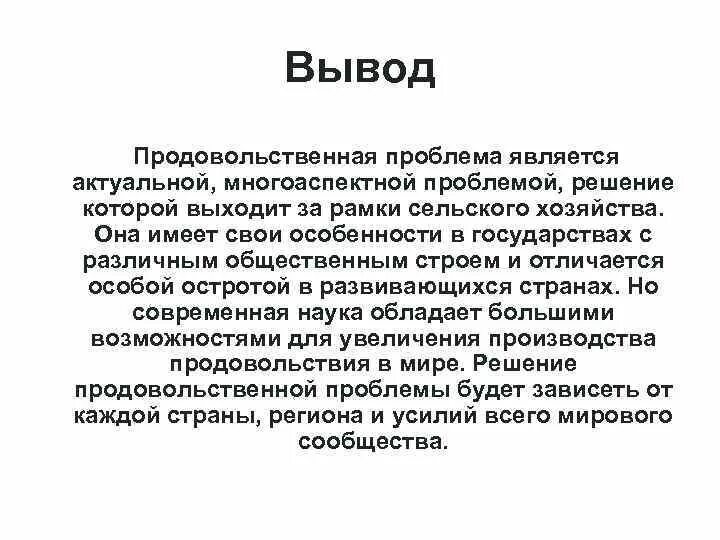 Вывод

Продовольственная проблема является актуальной, многоаспектной проблемой, решение которой выходит за рамки сельского хозяйства. Она имеет свои особенности в государствах с различным общественным строем и отличается особой остротой в развивающихся странах. Но современная наука обладает большими возможностями для увеличения производства продовольствия в мире. Решение продовольственной проблемы будет зависеть от каждой страны, региона и усилий всего мирового сообщества.